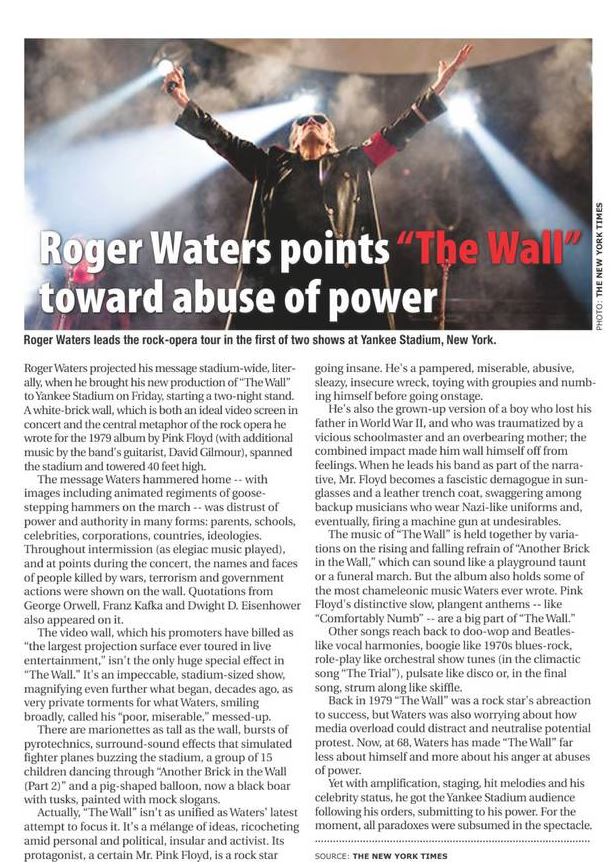 Roger Waters points "The Wall" toward abuse of power

PHOTO: THE NEW YORK TIMES

Roger Waters leads the rock-opera tour in the first of two shows at Yankee Stadium, New York.

Roger Waters projected his message stadium-wide, literally, when he brought his new production of "The Wall" to Yankee Stadium on Friday, starting a two-night stand. A white-brick wall, which is both an ideal video screen in concert and the central metaphor of the rock opera he wrote for the 1979 album by Pink Floyd (with additional music by the band's guitarist, David Gilmour), spanned the stadium and towered 40 feet high.

The message Waters hammered home -- with images including animated regiments of goose-stepping hammers on the march -- was distrust of power and authority in many forms: parents, schools, celebrities, corporations, countries, ideologies. Throughout intermission (as elegiac music played), and at points during the concert, the names and faces of people killed by wars, terrorism and government actions were shown on the wall. Quotations from George Orwell, Franz Kafka and Dwight D. Eisenhower also appeared on it.

The video wall, which his promoters have billed as "the largest projection surface ever toured in live entertainment," isn't the only huge special effect in "The Wall." It's an impeccable, stadium-sized show, magnifying even further what began, decades ago, as very private torments for what Waters, smiling broadly, called his "poor, miserable," messed-up.

There are marionettes as tall as the wall, bursts of pyrotechnics, surround-sound effects that simulated fighter planes buzzing the stadium, a group of 15 children dancing through "Another Brick in the Wall (Part 2)" and a pig-shaped balloon, now a black boar with tusks, painted with mock slogans.

Actually, "The Wall" isn't as unified as Waters' latest attempt to focus it. It's a mélange of ideas, ricocheting amid personal and political, insular and activist. Its protagonist, a certain Mr. Pink Floyd, is a rock star going insane. He's a pampered, miserable, abusive, sleazy, insecure wreck, toying with groupies and numbing himself before going onstage.

He's also the grown-up version of a boy who lost his father in World War II, and who was traumatized by a vicious schoolmaster and an overbearing mother; the combined impact made him wall himself off from feelings. When he leads his band as part of the narrative, Mr. Floyd becomes a fascistic demagogue in sunglasses and a leather trench coat, swaggering among backup musicians who wear Nazi-like uniforms and, eventually, firing a machine gun at undesirables.

The music of "The Wall" is held together by variations on the rising and falling refrain of "Another Brick in the Wall," which can sound like a playground taunt or a funeral march. But the album also holds some of the most chameleonic music Waters ever wrote. Pink Floyd's distinctive slow, plangent anthems -- like "Comfortably Numb" -- are a big part of "The Wall."

Other songs reach back to doo-wop and Beatles-like vocal harmonies, boogie like 1970s blues-rock, role-play like orchestral show tunes (in the climactic song "The Trial"), pulsate like disco or, in the final song, strum along like skiffle.

Back in 1979 "The Wall" was a rock star's abreaction to success, but Waters was also worrying about how media overload could distract and neutralise potential protest. Now, at 68, Waters has made "The Wall" far less about himself and more about his anger at abuses of power.

Yet with amplification, staging, hit melodies and his celebrity status, he got the Yankee Stadium audience following his orders, submitting to his power. For the moment, all paradoxes were subsumed in the spectacle.

SOURCE: THE NEW YORK TIMES